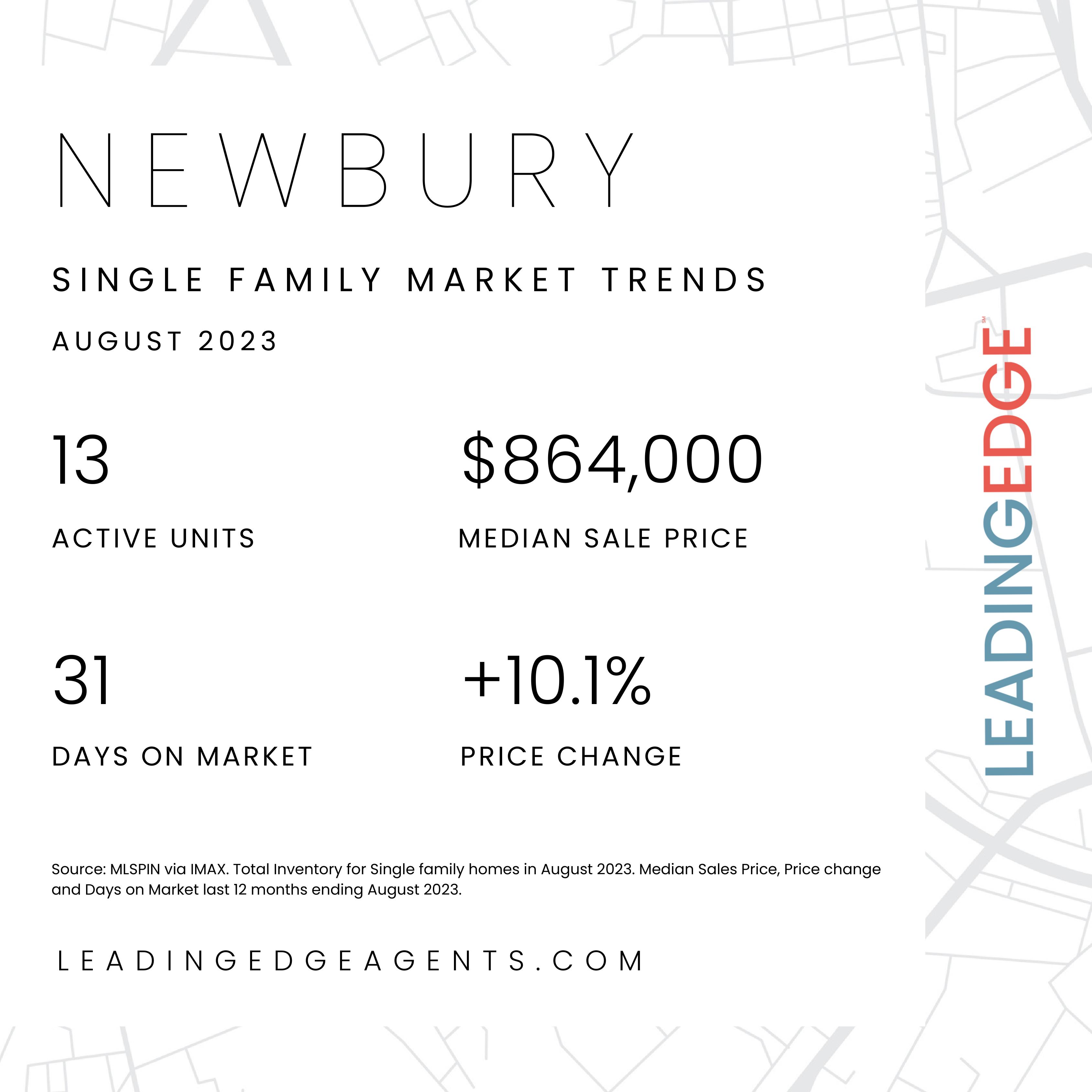 NEWBURY

SINGLE FAMILY MARKET TRENDS

AUGUST 2023

13

ACTIVE UNITS

$864,000

MEDIAN SALE PRICE

31

DAYS ON MARKET

+10.1%

PRICE CHANGE

Source: MLSPIN via IMAX. Total Inventory for Single family homes in August 2023. Median Sales Price, Price change and Days on Market last 12 months ending August 2023.

LEADINGEDGEAGENTS.COM

LEADINGEDGE